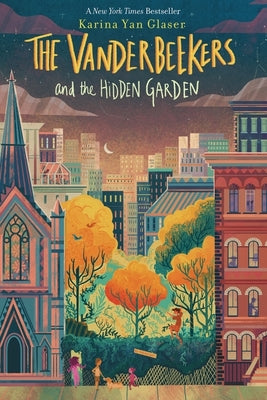 A New York Times Bestseller
Karina Yan Glaser
THE VANDERBEEKERS
and the HIDDEN GARDEN